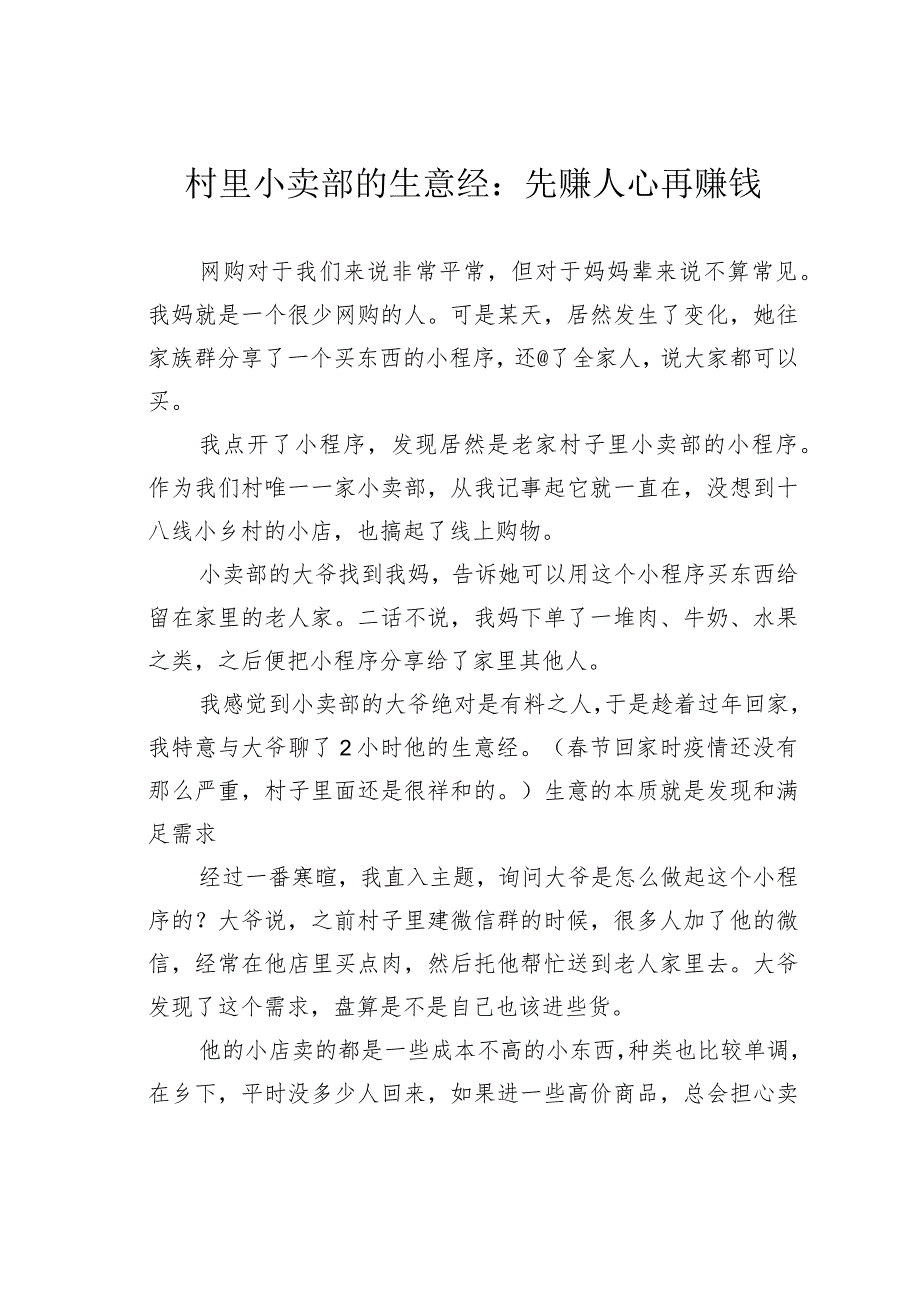 村里小卖部的生意经：先赚人心再赚钱

网购对于我们来说非常平常，但对于妈妈辈来说不算常见。我妈就是一个很少网购的人。可是某天，居然发生了变化，她往家族群分享了一个买东西的小程序，还@了全家人，说大家都可以买。

我点开了小程序，发现居然是老家村子里小卖部的小程序。作为我们村唯一一家小卖部，从我记事起它就一直在，没想到十八线小乡村的小店，也搞起了线上购物。

小卖部的大爷找到我妈，告诉她可以用这个小程序买东西给留在家里的老人家。二话不说，我妈下单了一堆肉、牛奶、水果之类，之后便把小程序分享给了家里其他人。

我感觉到小卖部的大爷绝对是有料之人，于是趁着过年回家，我特意与大爷聊了2小时他的生意经。（春节回家时疫情还没有那么严重，村子里面还是很祥和的。）生意的本质就是发现和满足需求

经过一番寒暄，我直入主题，询问大爷是怎么做起这个小程序的？大爷说，之前村子里建微信群的时候，很多人加了他的微信，经常在他店里买点肉，然后托他帮忙送到老人家里去。大爷发现了这个需求，盘算是不是自己也该进些货。

他的小店卖的都是一些成本不高的小东西，种类也比较单调，在乡下，平时没多少人回来，如果进一些高价商品，总会担心卖